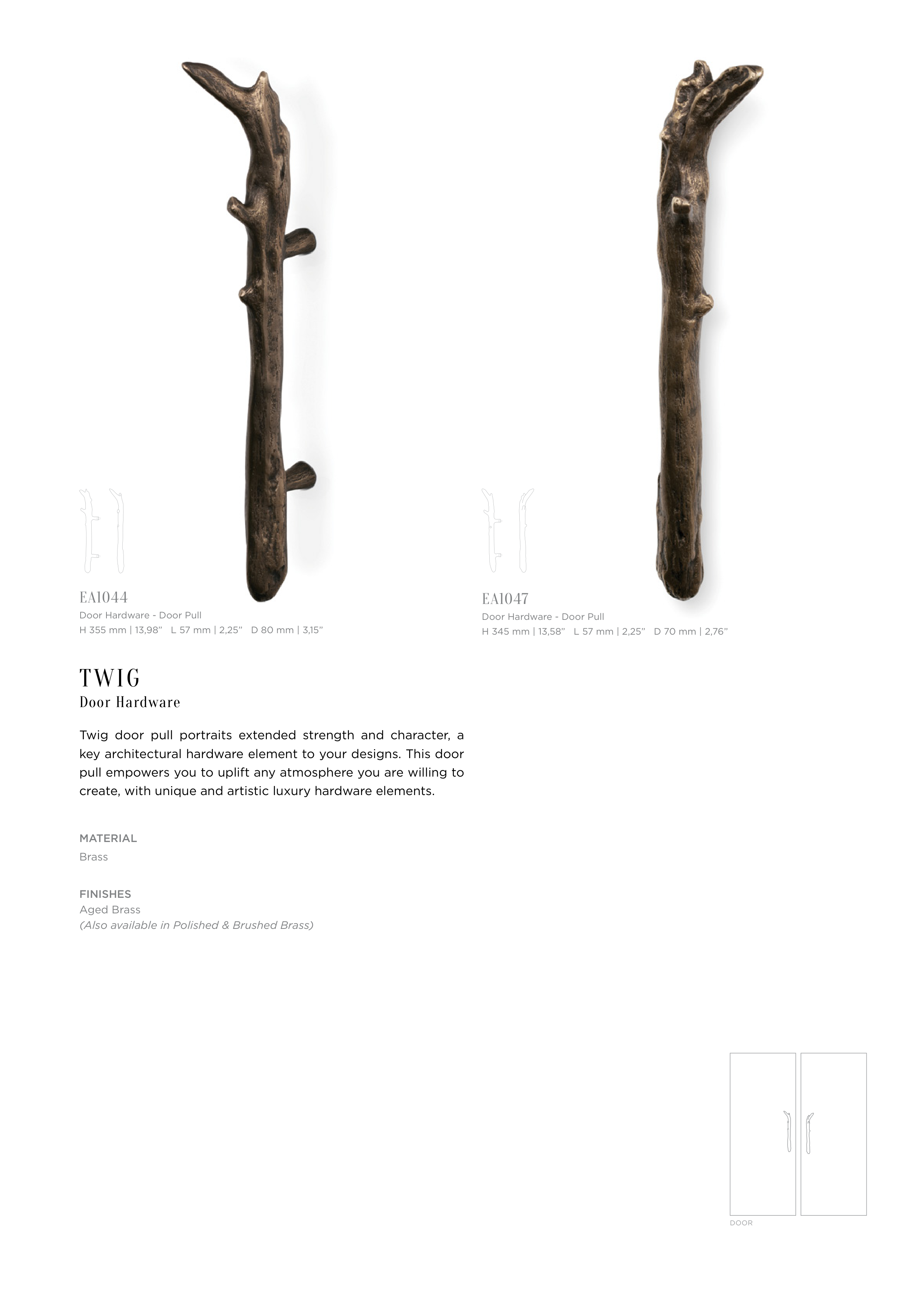 EA1044
Door Hardware - Door Pull
H 355 mm | 13,98”   L 57 mm | 2,25”   D 80 mm | 3,15”

EA1047
Door Hardware - Door Pull
H 345 mm | 13,58”   L 57 mm | 2,25”   D 70 mm | 2,76”

TWIG
Door Hardware

Twig door pull portraits extended strength and character, a key architectural hardware element to your designs. This door pull empowers you to uplift any atmosphere you are willing to create, with unique and artistic luxury hardware elements.

MATERIAL
Brass

FINISHES
Aged Brass
(Also available in Polished & Brushed Brass)

DOOR